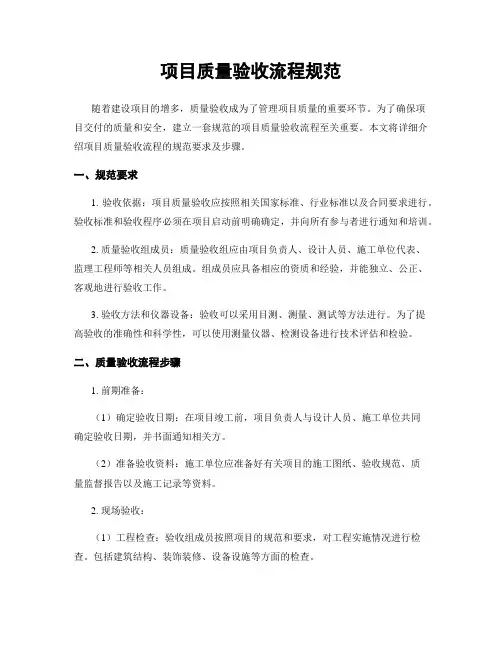 项目质量验收流程规范

随着建设项目的增多，质量验收成为了管理项目质量的重要环节。为了确保项目交付的质量和安全，建立一套规范的项目质量验收流程至关重要。本文将详细介绍项目质量验收流程的规范要求及步骤。

一、规范要求

1. 验收依据：项目质量验收应按照相关国家标准、行业标准以及合同要求进行，验收标准和验收程序必须在项目启动前明确确定，并向所有参与者进行通知和培训。

2. 质量验收组成员：质量验收组应由项目负责人、设计人员、施工单位代表、监理工程师等相关人员组成。组成员应具备相应的资质和经验，并能独立、公正、客观地进行验收工作。

3. 验收方法和仪器设备：验收可以采用目测、测量、测试等方法进行。为了提高验收的准确性和科学性，可以使用测量仪器、检测设备进行技术评估和检验。

二、质量验收流程步骤

1. 前期准备：

（1）确定验收日期：在项目竣工前，项目负责人与设计人员、施工单位共同确定验收日期，并书面通知相关方。

（2）准备验收资料：施工单位应准备好有关项目的施工图纸、验收规范、质量监督报告以及施工记录等资料。

2. 现场验收：

（1）工程检查：验收组成员按照项目的规范和要求，对工程实施情况进行检查。包括建筑结构、装饰装修、设备设施等方面的检查。